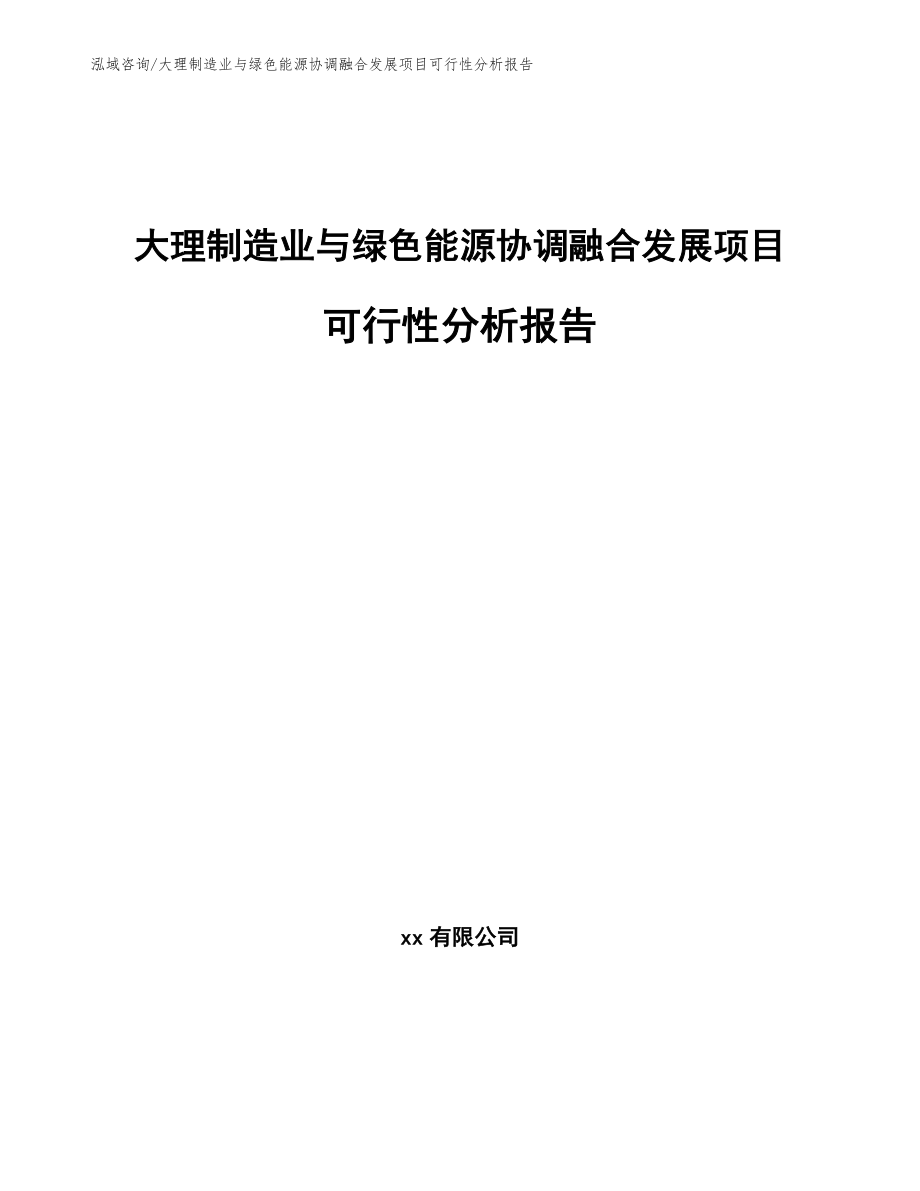 泓域咨询/大理制造业与绿色能源协调融合发展项目可行性分析报告

大理制造业与绿色能源协调融合发展项目可行性分析报告

xx 有限公司